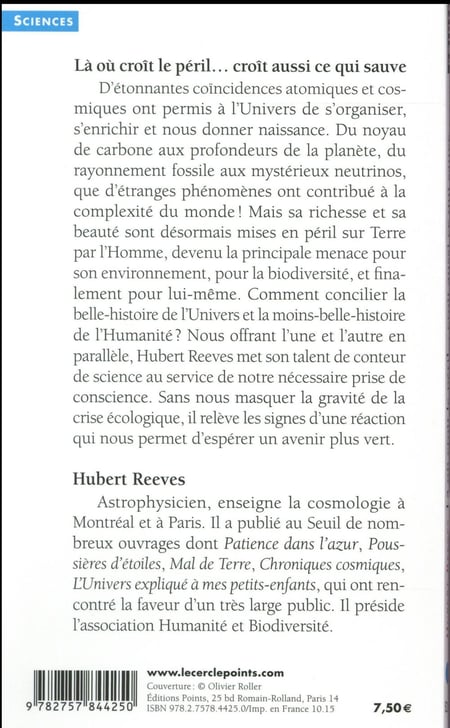 SCIENCES

Là où croît le péril… croît aussi ce qui sauve

D'étonnantes coïncidences atomiques et cosmiques ont permis à l'Univers de s'organiser, s'enrichir et nous donner naissance. Du noyau de carbone aux profondeurs de la planète, du rayonnement fossile aux mystérieux neutrinos, que d'étranges phénomènes ont contribué à la complexité du monde ! Mais sa richesse et sa beauté sont désormais mises en péril sur Terre par l'Homme, devenu la principale menace pour son environnement, pour la biodiversité, et finalement pour lui-même. Comment concilier la belle-histoire de l'Univers et la moins-belle-histoire de l'Humanité ? Nous offrant l'une et l'autre en parallèle, Hubert Reeves met son talent de conteur de science au service de notre nécessaire prise de conscience. Sans nous masquer la gravité de la crise écologique, il relève les signes d'une réaction qui nous permet d'espérer un avenir plus vert.

Hubert Reeves

Astrophysicien, enseigne la cosmologie à Montréal et à Paris. Il a publié au Seuil de nombreux ouvrages dont Patience dans l'azur, Poussières d'étoiles, Mal de Terre, Chroniques cosmiques, L'Univers expliqué à mes petits-enfants, qui ont rencontré la faveur d'un très large public. Il préside l'association Humanité et Biodiversité.

9 782757 844250

www.lecerclepoints.com
Couverture : © Olivier Roller
Éditions Points, 25 bd Romain-Rolland, Paris 14
ISBN 978.2.7578.4425.0/Imp. en France 10.15

7,50 €